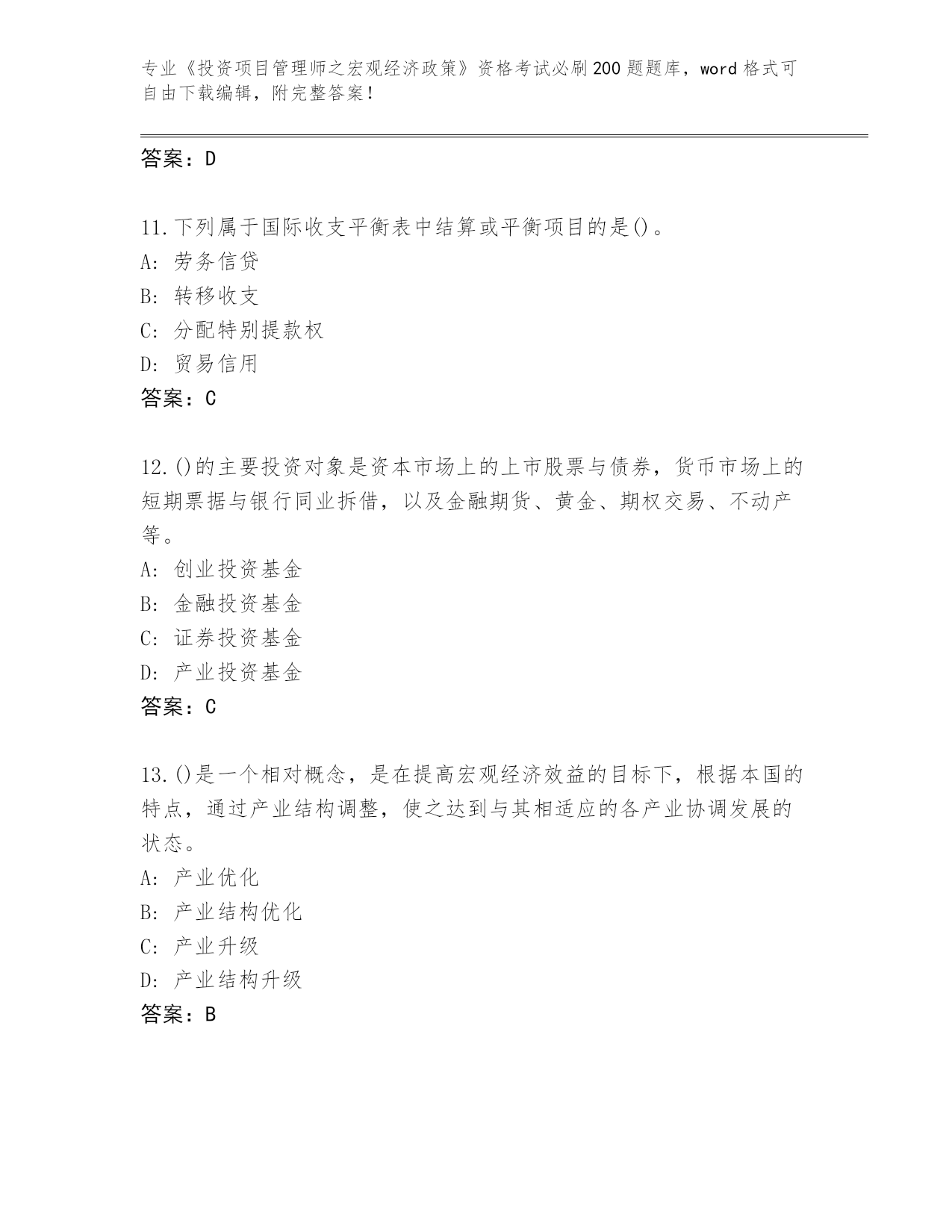 专业《投资项目管理师之宏观经济政策》资格考试必刷200题题库，word格式可自由下载编辑，附完整答案！

答案：D

11.下列属于国际收支平衡表中结算或平衡项目的是()。
A: 劳务信贷
B: 转移收支
C: 分配特别提款权
D: 贸易信用
答案：C

12.()的主要投资对象是资本市场上的上市股票与债券，货币市场上的短期票据与银行同业拆借，以及金融期货、黄金、期权交易、不动产等。
A: 创业投资基金
B: 金融投资基金
C: 证券投资基金
D: 产业投资基金
答案：C

13.()是一个相对概念，是在提高宏观经济效益的目标下，根据本国的特点，通过产业结构调整，使之达到与其相适应的各产业协调发展的状态。
A: 产业优化
B: 产业结构优化
C: 产业升级
D: 产业结构升级
答案：B